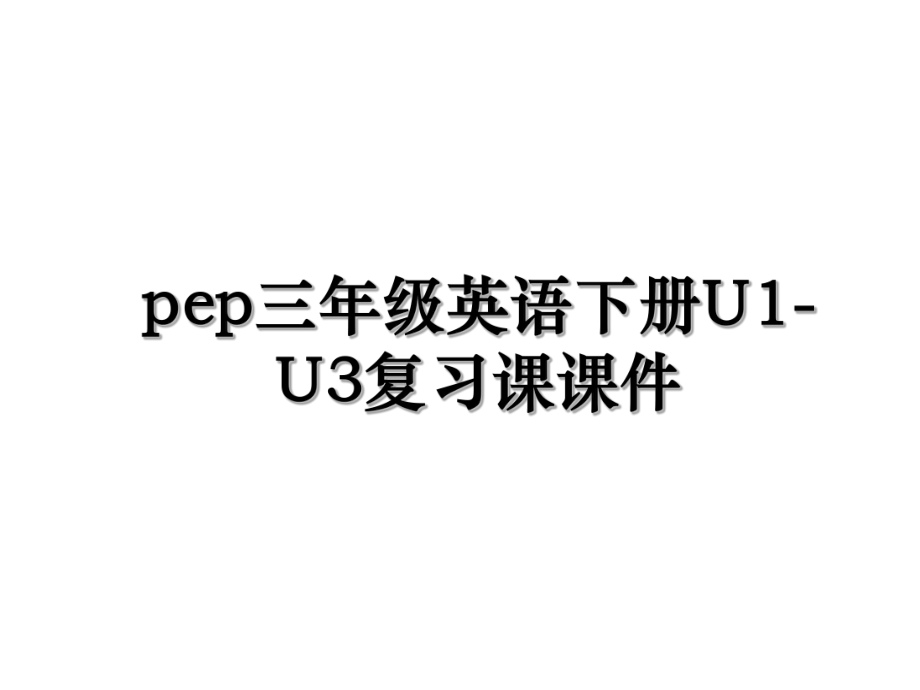 pep三年级英语下册U1-U3复习课课件